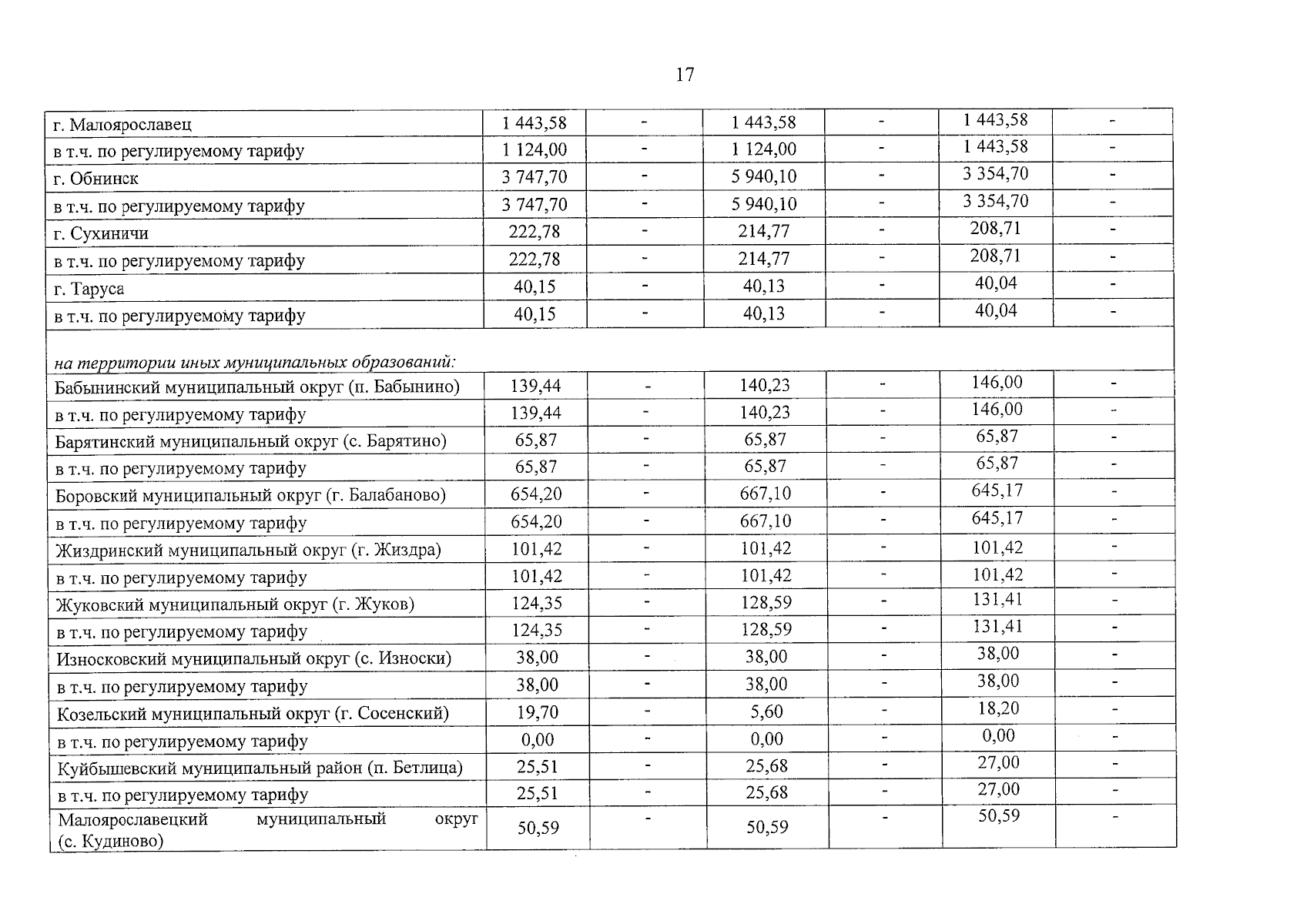 17

| г. Малоярославец | 1 443,58 | - | 1 443,58 | - | 1 443,58 | - |
|---|---|---|---|---|---|---|
| в т.ч. по регулируемому тарифу | 1 124,00 | - | 1 124,00 | - | 1 443,58 | - |
| г. Обнинск | 3 747,70 | - | 5 940,10 | - | 3 354,70 | - |
| в т.ч. по регулируемому тарифу | 3 747,70 | - | 5 940,10 | - | 3 354,70 | - |
| г. Сухиничи | 222,78 | - | 214,77 | - | 208,71 | - |
| в т.ч. по регулируемому тарифу | 222,78 | - | 214,77 | - | 208,71 | - |
| г. Таруса | 40,15 | - | 40,13 | - | 40,04 | - |
| в т.ч. по регулируемому тарифу | 40,15 | - | 40,13 | - | 40,04 | - |
| на территории иных муниципальных образований: | | | | | | |
| Бабынинский муниципальный округ (п. Бабынино) | 139,44 | - | 140,23 | - | 146,00 | - |
| в т.ч. по регулируемому тарифу | 139,44 | - | 140,23 | - | 146,00 | - |
| Барятинский муниципальный округ (с. Барятино) | 65,87 | - | 65,87 | - | 65,87 | - |
| в т.ч. по регулируемому тарифу | 65,87 | - | 65,87 | - | 65,87 | - |
| Боровский муниципальный округ (г. Балабаново) | 654,20 | - | 667,10 | - | 645,17 | - |
| в т.ч. по регулируемому тарифу | 654,20 | - | 667,10 | - | 645,17 | - |
| Жиздринский муниципальный округ (г. Жиздра) | 101,42 | - | 101,42 | - | 101,42 | - |
| в т.ч. по регулируемому тарифу | 101,42 | - | 101,42 | - | 101,42 | - |
| Жуковский муниципальный округ (г. Жуков) | 124,35 | - | 128,59 | - | 131,41 | - |
| в т.ч. по регулируемому тарифу | 124,35 | - | 128,59 | - | 131,41 | - |
| Износковский муниципальный округ (с. Износки) | 38,00 | - | 38,00 | - | 38,00 | - |
| в т.ч. по регулируемому тарифу | 38,00 | - | 38,00 | - | 38,00 | - |
| Козельский муниципальный округ (г. Сосенский) | 19,70 | - | 5,60 | - | 18,20 | - |
| в т.ч. по регулируемому тарифу | 0,00 | - | 0,00 | - | 0,00 | - |
| Куйбышевский муниципальный район (п. Бетлица) | 25,51 | - | 25,68 | - | 27,00 | - |
| в т.ч. по регулируемому тарифу | 25,51 | - | 25,68 | - | 27,00 | - |
| Малоярославецкий муниципальный округ (с. Кудиново) | 50,59 | - | 50,59 | - | 50,59 | - |